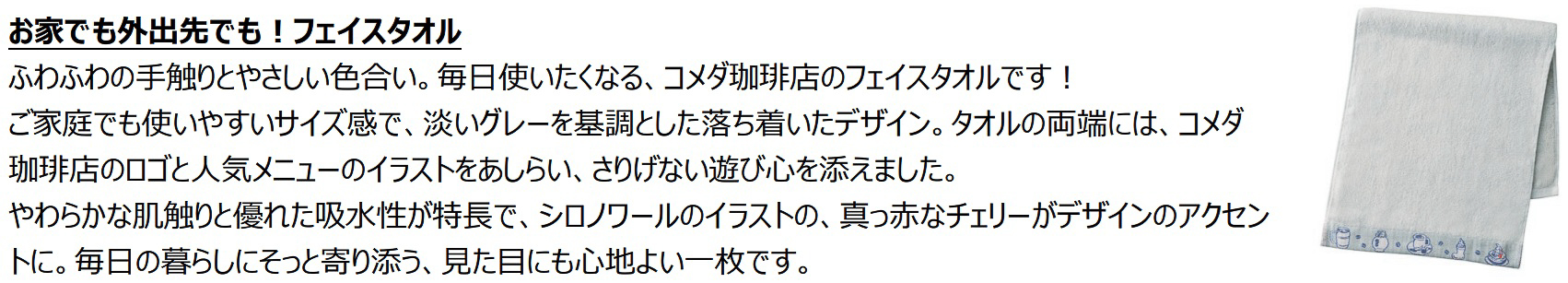 お家でも外出先でも！フェイスタオル

ふわふわの手触りとやさしい色合い。毎日使いたくなる、コメダ珈琲店のフェイスタオルです！
ご家庭でも使いやすいサイズ感で、淡いグレーを基調とした落ち着いたデザイン。タオルの両端には、コメダ珈琲店のロゴと人気メニューのイラストをあしらい、さりげない遊び心を添えました。
やわらかな肌触りと優れた吸水性が特長で、シロノワールのイラストの、真っ赤なチェリーがデザインのアクセントに。毎日の暮らしにそっと寄り添う、見た目にも心地よい一枚です。